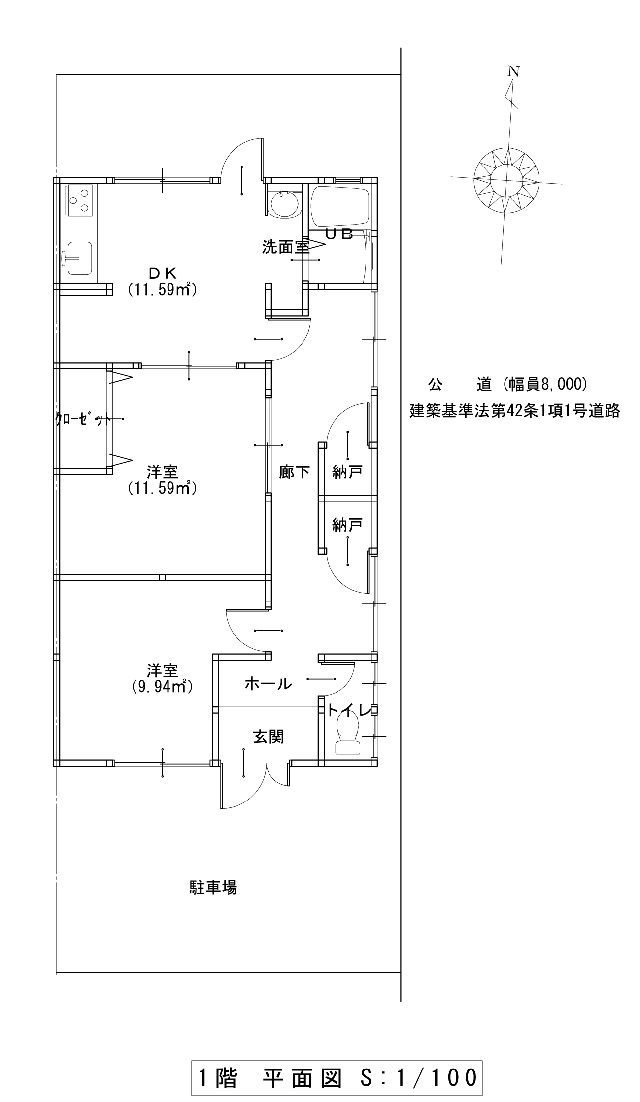 N

洗面室

UB

DK
(11.59㎡)

公　　道（幅員8,000）
建築基準法第42条1項1号道路

クローゼット

洋室
(11.59㎡)

廊下

納戸

納戸

洋室
(9.94㎡)

ホール

トイレ

玄関

駐車場

1階　平面図 S:1/100